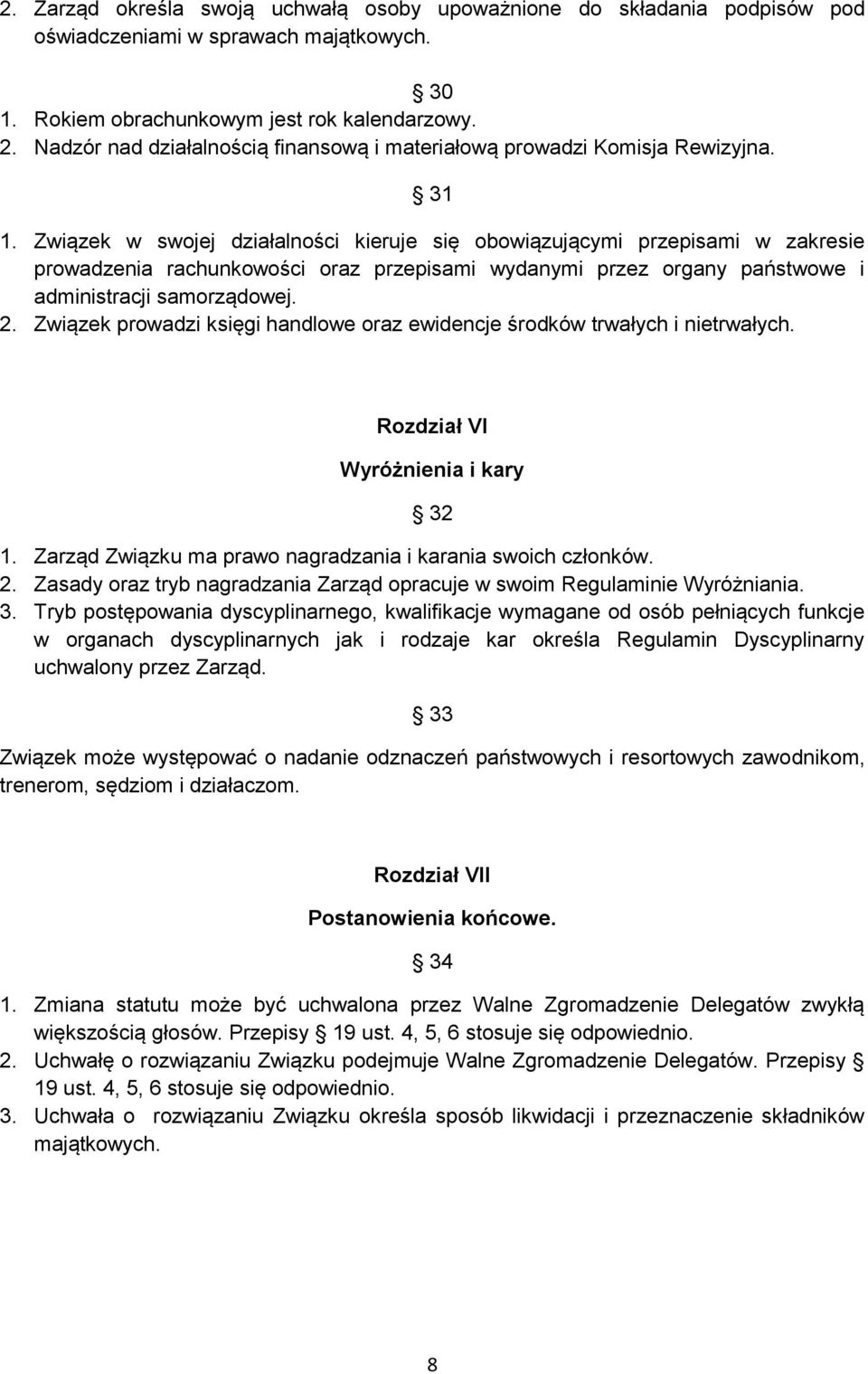 2. Zarząd określa swoją uchwałą osoby upoważnione do składania podpisów pod oświadczeniami w sprawach majątkowych.

§ 30

1. Rokiem obrachunkowym jest rok kalendarzowy.
2. Nadzór nad działalnością finansową i materiałową prowadzi Komisja Rewizyjna.

§ 31

1. Związek w swojej działalności kieruje się obowiązującymi przepisami w zakresie prowadzenia rachunkowości oraz przepisami wydanymi przez organy państwowe i administracji samorządowej.
2. Związek prowadzi księgi handlowe oraz ewidencje środków trwałych i nietrwałych.

Rozdział VI

Wyróżnienia i kary

§ 32

1. Zarząd Związku ma prawo nagradzania i karania swoich członków.
2. Zasady oraz tryb nagradzania Zarząd opracuje w swoim Regulaminie Wyróżniania.
3. Tryb postępowania dyscyplinarnego, kwalifikacje wymagane od osób pełniących funkcje w organach dyscyplinarnych jak i rodzaje kar określa Regulamin Dyscyplinarny uchwalony przez Zarząd.

§ 33

Związek może występować o nadanie odznaczeń państwowych i resortowych zawodnikom, trenerom, sędziom i działaczom.

Rozdział VII

Postanowienia końcowe.

§ 34

1. Zmiana statutu może być uchwalona przez Walne Zgromadzenie Delegatów zwykłą większością głosów. Przepisy § 19 ust. 4, 5, 6 stosuje się odpowiednio.
2. Uchwałę o rozwiązaniu Związku podejmuje Walne Zgromadzenie Delegatów. Przepisy § 19 ust. 4, 5, 6 stosuje się odpowiednio.
3. Uchwała o rozwiązaniu Związku określa sposób likwidacji i przeznaczenie składników majątkowych.

8